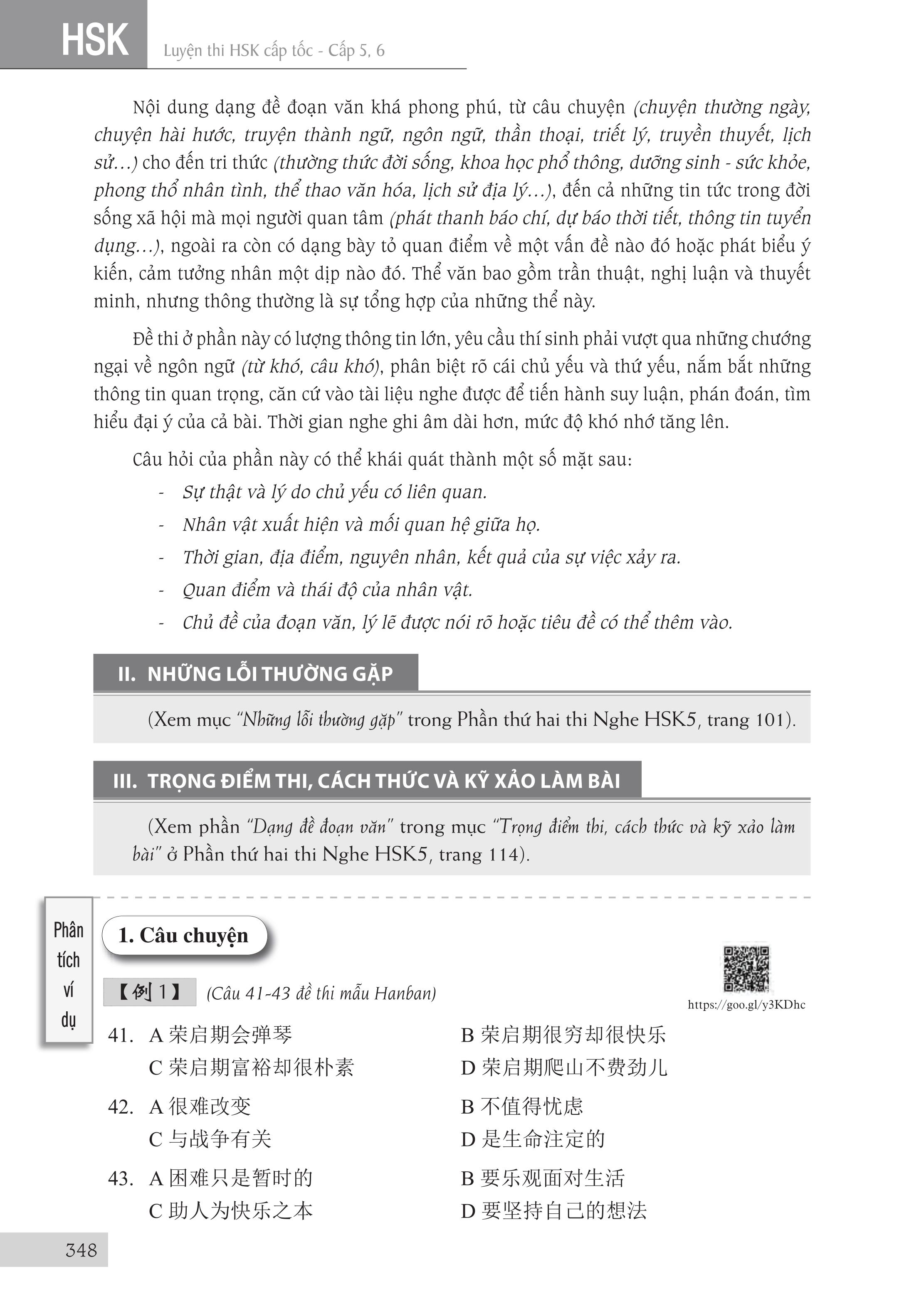 HSK Luyện thi HSK cấp tốc - Cấp 5, 6

Nội dung dạng đề đoạn văn khá phong phú, từ câu chuyện (chuyện thường ngày, chuyện hài hước, truyện thành ngữ, ngôn ngữ, thần thoại, triết lý, truyền thuyết, lịch sử…) cho đến tri thức (thường thức đời sống, khoa học phổ thông, dưỡng sinh - sức khỏe, phong thổ nhân tình, thể thao văn hóa, lịch sử địa lý…), đến cả những tin tức trong đời sống xã hội mà mọi người quan tâm (phát thanh báo chí, dự báo thời tiết, thông tin tuyển dụng…), ngoài ra còn có dạng bày tỏ quan điểm về một vấn đề nào đó hoặc phát biểu ý kiến, cảm tưởng nhân một dịp nào đó. Thể văn bao gồm trần thuật, nghị luận và thuyết minh, nhưng thông thường là sự tổng hợp của những thể này.

Đề thi ở phần này có lượng thông tin lớn, yêu cầu thí sinh phải vượt qua những chướng ngại về ngôn ngữ (từ khó, câu khó), phân biệt rõ cái chủ yếu và thứ yếu, nắm bắt những thông tin quan trọng, căn cứ vào tài liệu nghe được để tiến hành suy luận, phán đoán, tìm hiểu đại ý của cả bài. Thời gian nghe ghi âm dài hơn, mức độ khó nhớ tăng lên.

Câu hỏi của phần này có thể khái quát thành một số mặt sau:
- Sự thật và lý do chủ yếu có liên quan.
- Nhân vật xuất hiện và mối quan hệ giữa họ.
- Thời gian, địa điểm, nguyên nhân, kết quả của sự việc xảy ra.
- Quan điểm và thái độ của nhân vật.
- Chủ đề của đoạn văn, lý lẽ được nói rõ hoặc tiêu đề có thể thêm vào.

II. NHỮNG LỖI THƯỜNG GẶP

(Xem mục "Những lỗi thường gặp" trong Phần thứ hai thi Nghe HSK5, trang 101).

III. TRỌNG ĐIỂM THI, CÁCH THỨC VÀ KỸ XẢO LÀM BÀI

(Xem phần "Dạng đề đoạn văn" trong mục "Trọng điểm thi, cách thức và kỹ xảo làm bài" ở Phần thứ hai thi Nghe HSK5, trang 114).

Phân tích ví dụ

1. Câu chuyện

【例 1】 (Câu 41-43 đề thi mẫu Hanban)

https://goo.gl/y3KDhc

41. A 荣启期会弹琴 B 荣启期很穷却很快乐
C 荣启期富裕却很朴素 D 荣启期爬山不费劲儿

42. A 很难改变 B 不值得忧虑
C 与战争有关 D 是生命注定的

43. A 困难只是暂时的 B 要乐观面对生活
C 助人为快乐之本 D 要坚持自己的想法

348